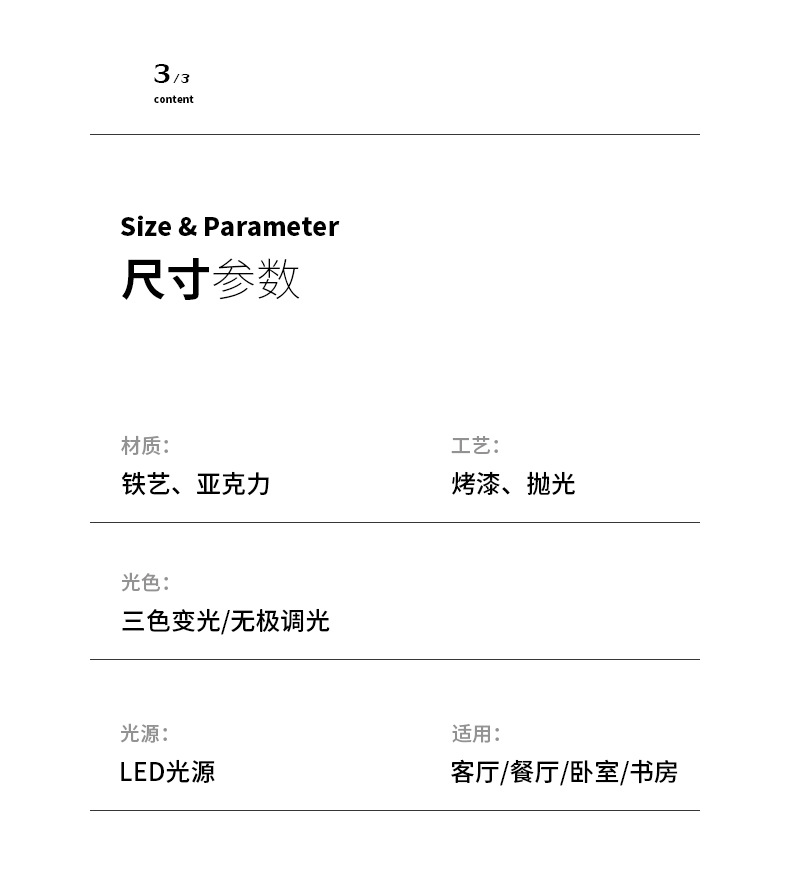 3/3
content

Size & Parameter
尺寸参数

材质:
铁艺、亚克力

工艺:
烤漆、抛光

光色:
三色变光/无极调光

光源:
LED光源

适用:
客厅/餐厅/卧室/书房